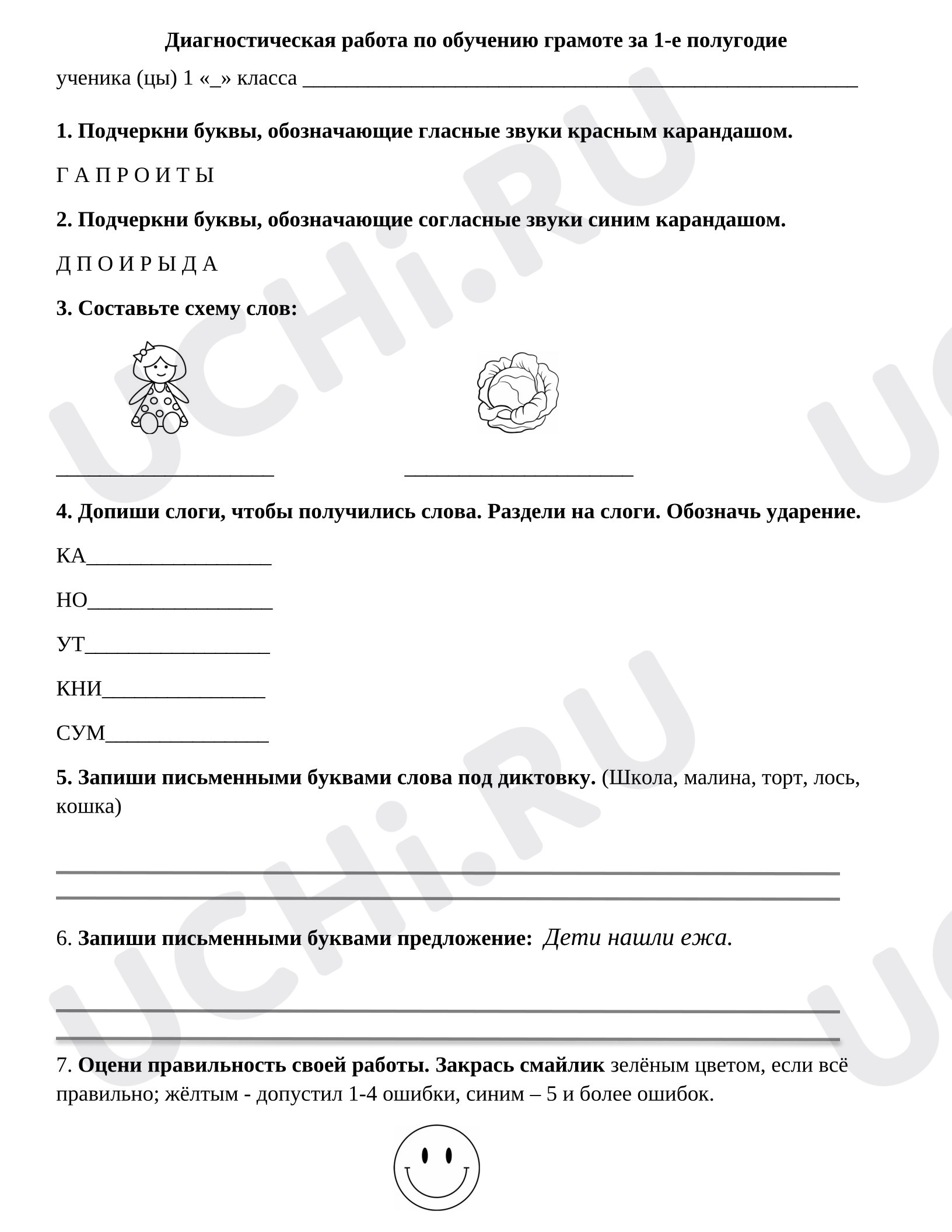 Диагностическая работа по обучению грамоте за 1-е полугодие

ученика (цы) 1 «_» класса ____

1. Подчеркни буквы, обозначающие гласные звуки красным карандашом.

Г А П Р О И Т Ы

2. Подчеркни буквы, обозначающие согласные звуки синим карандашом.

Д П О И Р Ы Д А

3. Составьте схему слов:

____ ____

4. Допиши слоги, чтобы получились слова. Раздели на слоги. Обозначь ударение.

КА____

НО____

УТ____

КНИ____

СУМ____

5. Запиши письменными буквами слова под диктовку. (Школа, малина, торт, лось, кошка)

____
____

6. Запиши письменными буквами предложение: Дети нашли ежа.

____
____

7. Оцени правильность своей работы. Закрась смайлик зелёным цветом, если всё правильно; жёлтым - допустил 1-4 ошибки, синим – 5 и более ошибок.

UCHi.RU